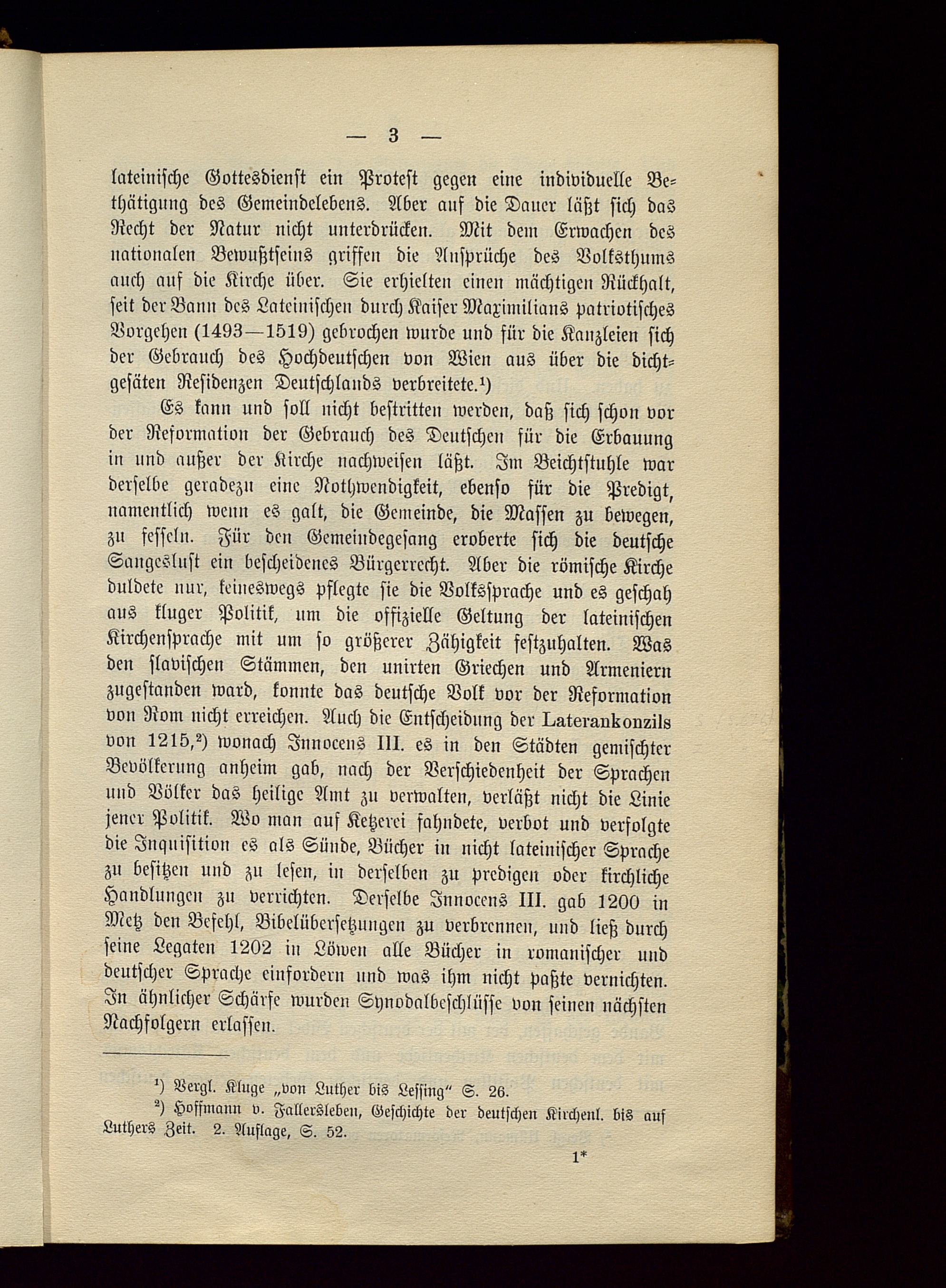 — 3 —

lateinische Gottesdienst ein Protest gegen eine individuelle Bethätigung des Gemeindelebens. Aber auf die Dauer läßt sich das Recht der Natur nicht unterdrücken. Mit dem Erwachen des nationalen Bewußtseins griffen die Ansprüche des Volksthums auch auf die Kirche über. Sie erhielten einen mächtigen Rückhalt, seit der Bann des Lateinischen durch Kaiser Maximilians patriotisches Vorgehen (1493—1519) gebrochen wurde und für die Kanzleien sich der Gebrauch des Hochdeutschen von Wien aus über die dichtgesäten Residenzen Deutschlands verbreitete.¹)

Es kann und soll nicht bestritten werden, daß sich schon vor der Reformation der Gebrauch des Deutschen für die Erbauung in und außer der Kirche nachweisen läßt. Im Beichtstuhle war derselbe geradezu eine Nothwendigkeit, ebenso für die Predigt, namentlich wenn es galt, die Gemeinde, die Massen zu bewegen, zu fesseln. Für den Gemeindegesang eroberte sich die deutsche Sangeslust ein bescheidenes Bürgerrecht. Aber die römische Kirche duldete nur, keineswegs pflegte sie die Volkssprache und es geschah aus kluger Politik, um die offizielle Geltung der lateinischen Kirchensprache mit um so größerer Zähigkeit festzuhalten. Was den slavischen Stämmen, den unirten Griechen und Armeniern zugestanden ward, konnte das deutsche Volk vor der Reformation von Rom nicht erreichen. Auch die Entscheidung der Laterankonzils von 1215,²) wonach Innocens III. es in den Städten gemischter Bevölkerung anheim gab, nach der Verschiedenheit der Sprachen und Völker das heilige Amt zu verwalten, verläßt nicht die Linie jener Politik. Wo man auf Ketzerei fahndete, verbot und verfolgte die Inquisition es als Sünde, Bücher in nicht lateinischer Sprache zu besitzen und zu lesen, in derselben zu predigen oder kirchliche Handlungen zu verrichten. Derselbe Innocens III. gab 1200 in Metz den Befehl, Bibelübersetzungen zu verbrennen, und ließ durch seine Legaten 1202 in Löwen alle Bücher in romanischer und deutscher Sprache einfordern und was ihm nicht paßte vernichten. In ähnlicher Schärfe wurden Synodalbeschlüsse von seinen nächsten Nachfolgern erlassen.

¹) Vergl. Kluge „von Luther bis Lessing“ S. 26.
²) Hoffmann v. Fallersleben, Geschichte der deutschen Kirchenl. bis auf Luthers Zeit. 2. Auflage, S. 52.

1*